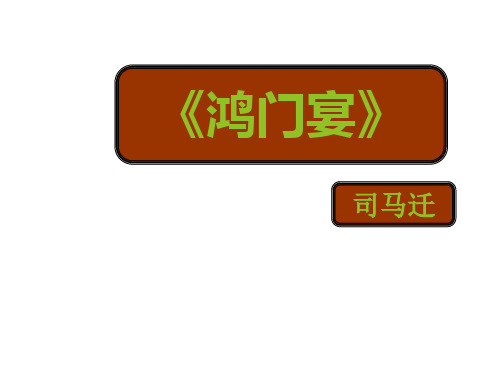 《鸿门宴》

司马迁